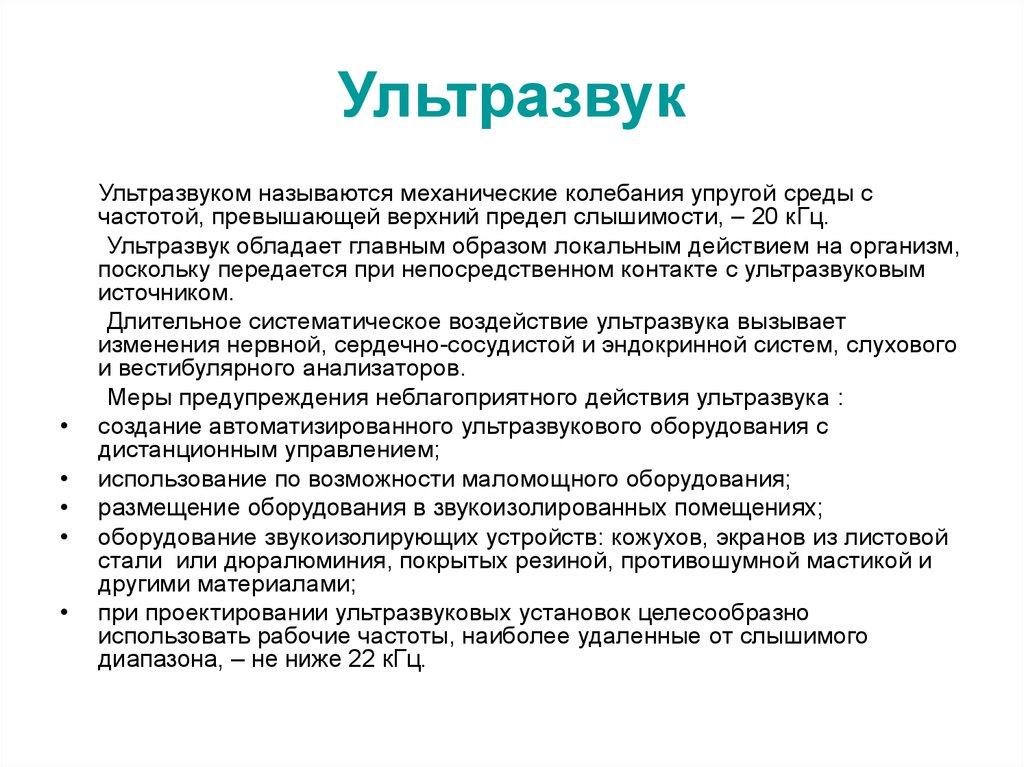 Ультразвук

Ультразвуком называются механические колебания упругой среды с частотой, превышающей верхний предел слышимости, – 20 кГц.

Ультразвук обладает главным образом локальным действием на организм, поскольку передается при непосредственном контакте с ультразвуковым источником.

Длительное систематическое воздействие ультразвука вызывает изменения нервной, сердечно-сосудистой и эндокринной систем, слухового и вестибулярного анализаторов.

Меры предупреждения неблагоприятного действия ультразвука :

• создание автоматизированного ультразвукового оборудования с дистанционным управлением;
• использование по возможности маломощного оборудования;
• размещение оборудования в звукоизолированных помещениях;
• оборудование звукоизолирующих устройств: кожухов, экранов из листовой стали или дюралюминия, покрытых резиной, противошумной мастикой и другими материалами;
• при проектировании ультразвуковых установок целесообразно использовать рабочие частоты, наиболее удаленные от слышимого диапазона, – не ниже 22 кГц.